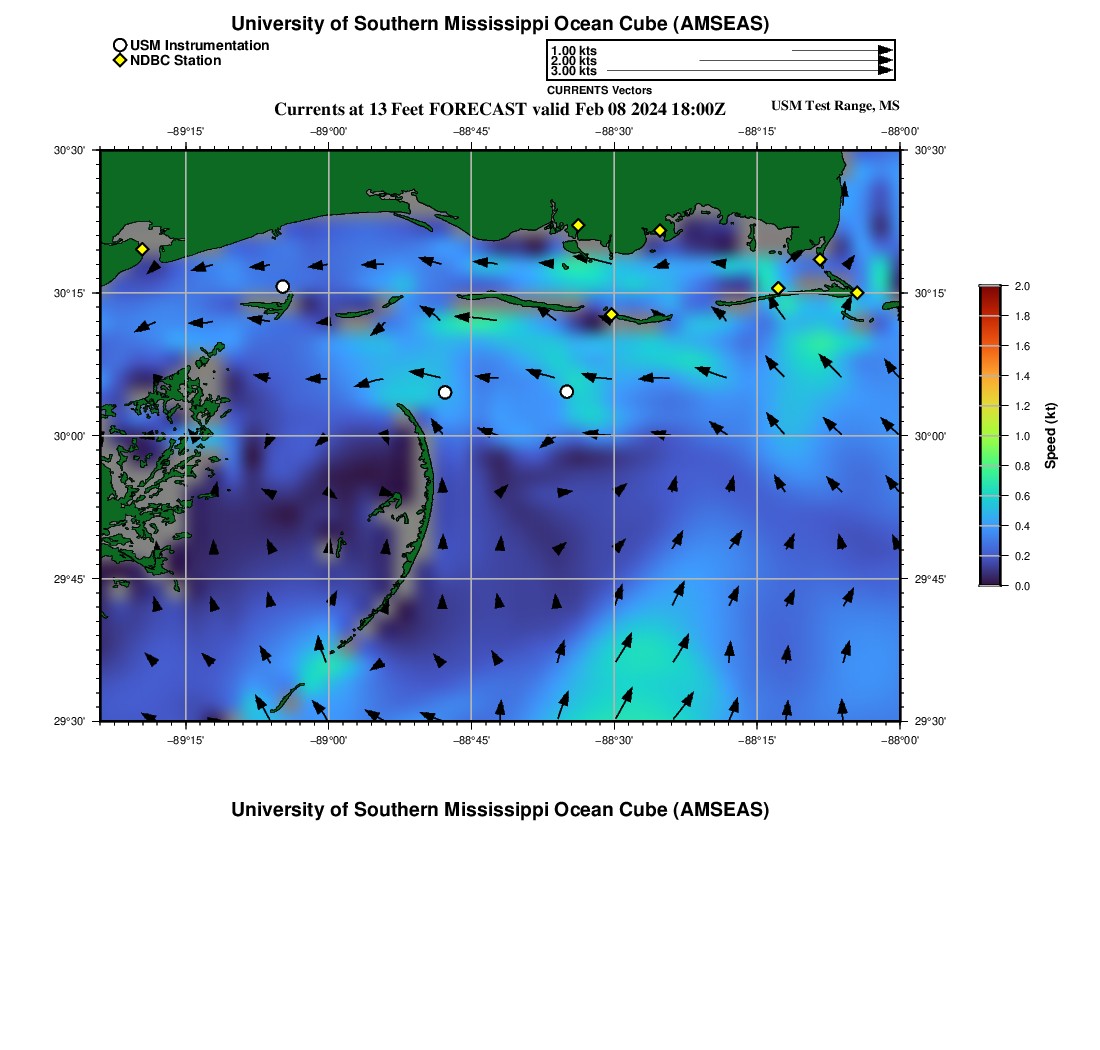 University of Southern Mississippi Ocean Cube (AMSEAS)

USM Instrumentation
NDBC Station

1.00 kts
2.00 kts
3.00 kts
CURRENTS Vectors

Currents at 13 Feet FORECAST valid Feb 08 2024 18:00Z

USM Test Range, MS

−89°15' −89°00' −88°45' −88°30' −88°15' −88°00'

30°30' 30°15' 30°00' 29°45' 29°30'

30°30' 30°15' 30°00' 29°45' 29°30'

−89°15' −89°00' −88°45' −88°30' −88°15' −88°00'

2.0 1.8 1.6 1.4 1.2 1.0 0.8 0.6 0.4 0.2 0.0

Speed (kt)

University of Southern Mississippi Ocean Cube (AMSEAS)